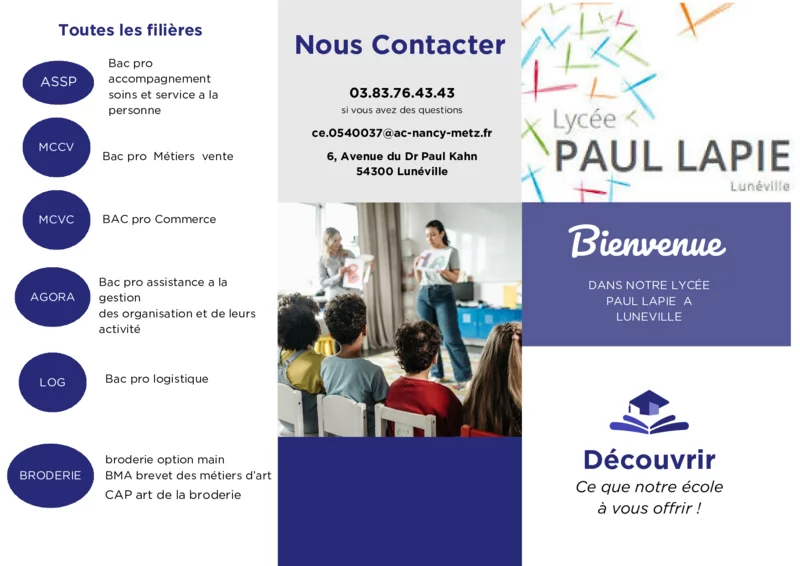 Toutes les filières

ASSP
Bac pro accompagnement soins et service a la personne

MCCV
Bac pro Métiers vente

MCVC
BAC pro Commerce

AGORA
Bac pro assistance a la gestion des organisation et de leurs activité

LOG
Bac pro logistique

BRODERIE
broderie option main
BMA brevet des métiers d'art
CAP art de la broderie

Nous Contacter

03.83.76.43.43
si vous avez des questions

ce.0540037@ac-nancy-metz.fr

6, Avenue du Dr Paul Kahn
54300 Lunéville

Lycée
PAUL LAPIE
Lunéville

Bienvenue

DANS NOTRE LYCÉE PAUL LAPIE A LUNEVILLE

Découvrir
Ce que notre école à vous offrir !